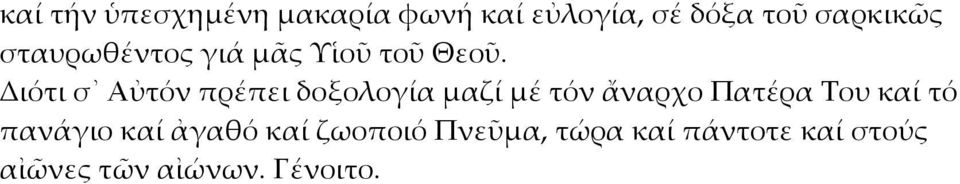 καί τήν ὑπεσχημένη μακαρία φωνή καί εὐλογία, σέ δόξα τοῦ σαρκικῶς σταυρωθέντος γιά μᾶς Υἱοῦ τοῦ Θεοῦ.
Διότι σ᾽ Αὐτόν πρέπει δοξολογία μαζί μέ τόν ἄναρχο Πατέρα Του καί τό πανάγιο καί ἀγαθό καί ζωοποιό Πνεῦμα, τώρα καί πάντοτε καί στούς αἰῶνες τῶν αἰώνων. Γένοιτο.